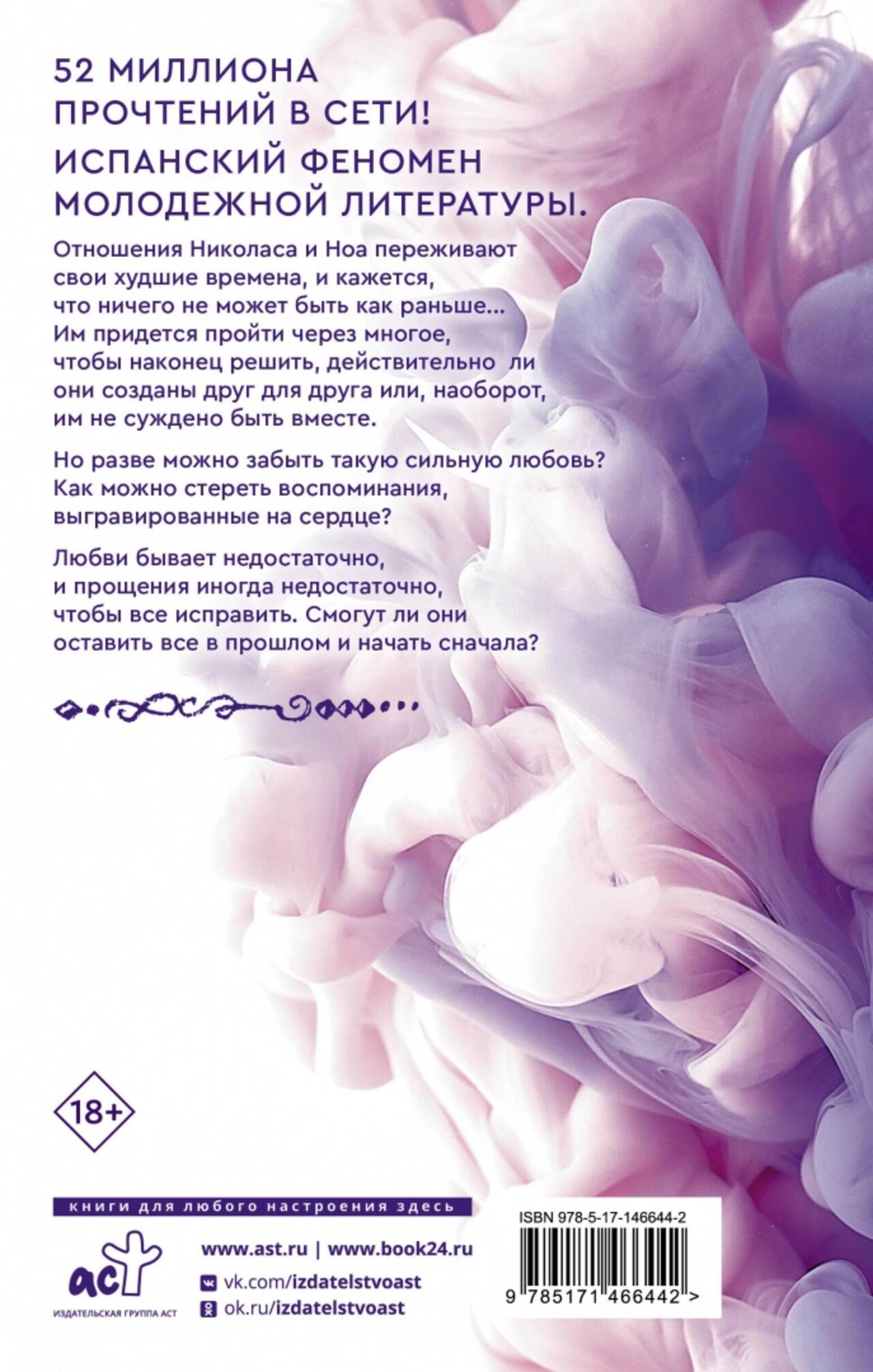 52 МИЛЛИОНА ПРОЧТЕНИЙ В СЕТИ!

ИСПАНСКИЙ ФЕНОМЕН МОЛОДЕЖНОЙ ЛИТЕРАТУРЫ.

Отношения Николаса и Ноа переживают свои худшие времена, и кажется, что ничего не может быть как раньше... Им придется пройти через многое, чтобы наконец решить, действительно ли они созданы друг для друга или, наоборот, им не суждено быть вместе.

Но разве можно забыть такую сильную любовь? Как можно стереть воспоминания, выгравированные на сердце?

Любви бывает недостаточно, и прощения иногда недостаточно, чтобы все исправить. Смогут ли они оставить все в прошлом и начать сначала?

18+

книги для любого настроения здесь

аст
ИЗДАТЕЛЬСКАЯ ГРУППА АСТ

www.ast.ru | www.book24.ru
vk.com/izdatelstvoast
ok.ru/izdatelstvoast

ISBN 978-5-17-146644-2
9 785171 466442 >